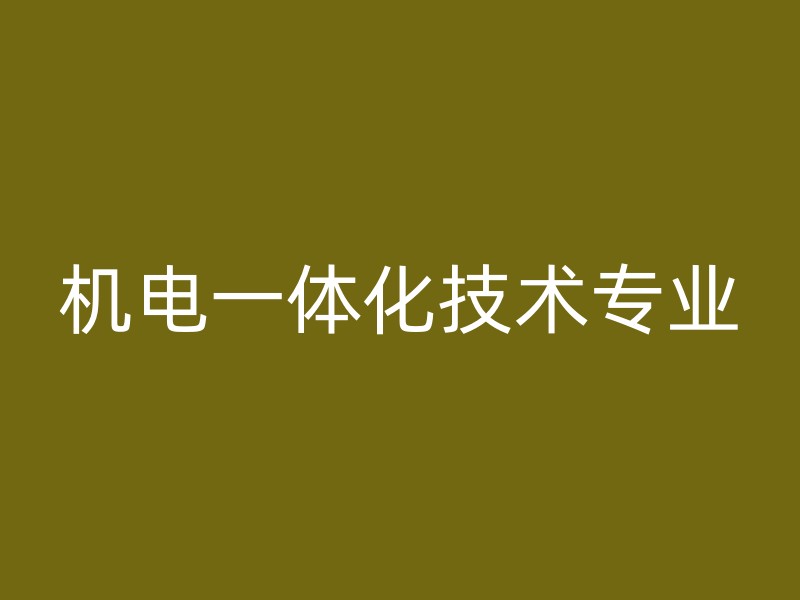 机电一体化技术专业